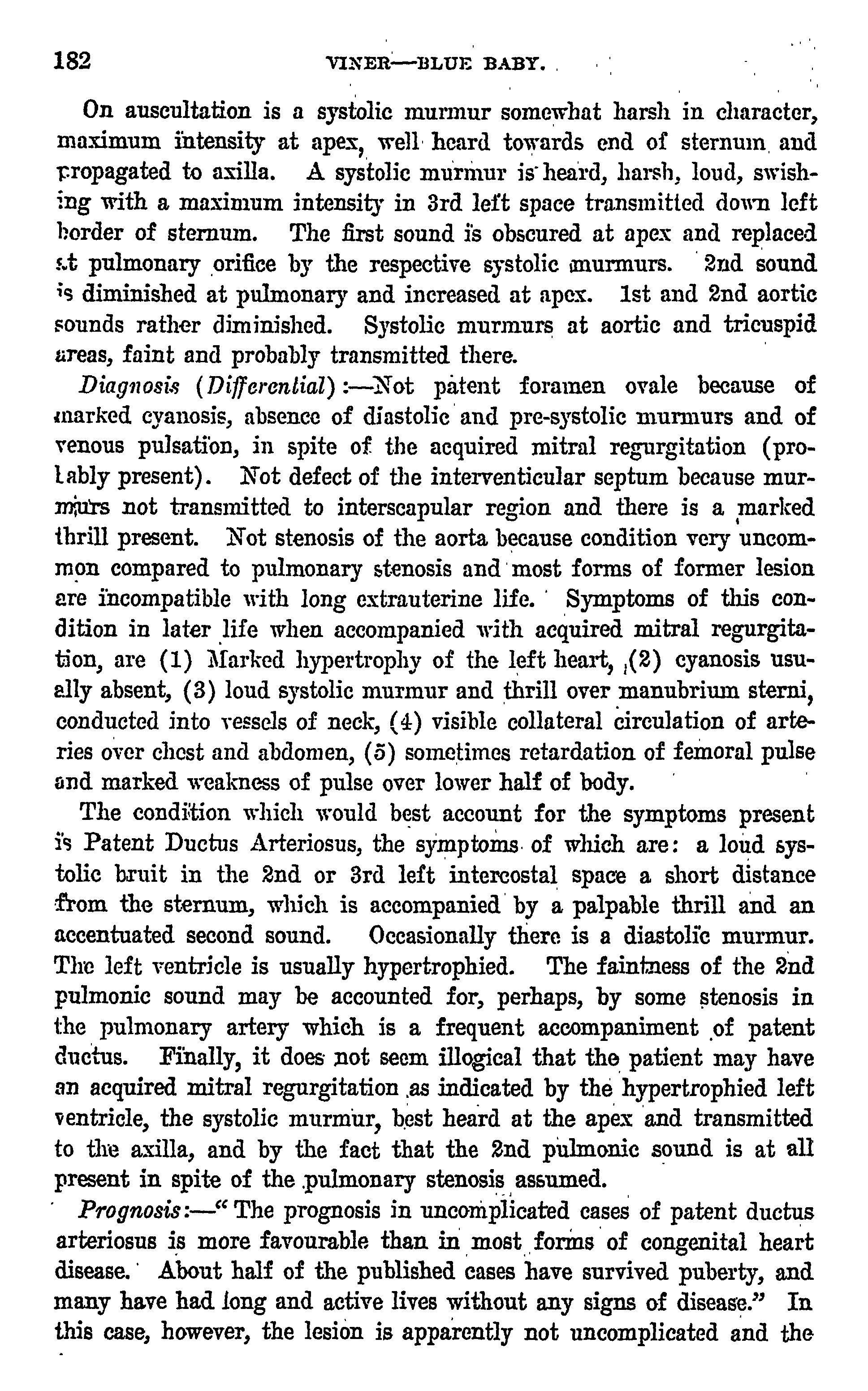 182 VINER—BLUE BABY.

On auscultation is a systolic murmur somewhat harsh in character, maximum intensity at apex, well heard towards end of sternum and propagated to axilla. A systolic murmur is heard, harsh, loud, swishing with a maximum intensity in 3rd left space transmitted down left border of sternum. The first sound is obscured at apex and replaced at pulmonary orifice by the respective systolic murmurs. 2nd sound is diminished at pulmonary and increased at apex. 1st and 2nd aortic sounds rather diminished. Systolic murmurs at aortic and tricuspid areas, faint and probably transmitted there.

Diagnosis (Differential):—Not patent foramen ovale because of marked cyanosis, absence of diastolic and pre-systolic murmurs and of venous pulsation, in spite of the acquired mitral regurgitation (probably present). Not defect of the interventicular septum because murmurs not transmitted to interscapular region and there is a marked thrill present. Not stenosis of the aorta because condition very uncommon compared to pulmonary stenosis and most forms of former lesion are incompatible with long extrauterine life. Symptoms of this condition in later life when accompanied with acquired mitral regurgitation, are (1) Marked hypertrophy of the left heart, (2) cyanosis usually absent, (3) loud systolic murmur and thrill over manubrium sterni, conducted into vessels of neck, (4) visible collateral circulation of arteries over chest and abdomen, (5) sometimes retardation of femoral pulse and marked weakness of pulse over lower half of body.

The condition which would best account for the symptoms present is Patent Ductus Arteriosus, the symptoms of which are: a loud systolic bruit in the 2nd or 3rd left intercostal space a short distance from the sternum, which is accompanied by a palpable thrill and an accentuated second sound. Occasionally there is a diastolic murmur. The left ventricle is usually hypertrophied. The faintness of the 2nd pulmonic sound may be accounted for, perhaps, by some stenosis in the pulmonary artery which is a frequent accompaniment of patent ductus. Finally, it does not seem illogical that the patient may have an acquired mitral regurgitation as indicated by the hypertrophied left ventricle, the systolic murmur, best heard at the apex and transmitted to the axilla, and by the fact that the 2nd pulmonic sound is at all present in spite of the pulmonary stenosis assumed.

Prognosis:—"The prognosis in uncomplicated cases of patent ductus arteriosus is more favourable than in most forms of congenital heart disease. About half of the published cases have survived puberty, and many have had long and active lives without any signs of disease." In this case, however, the lesion is apparently not uncomplicated and the